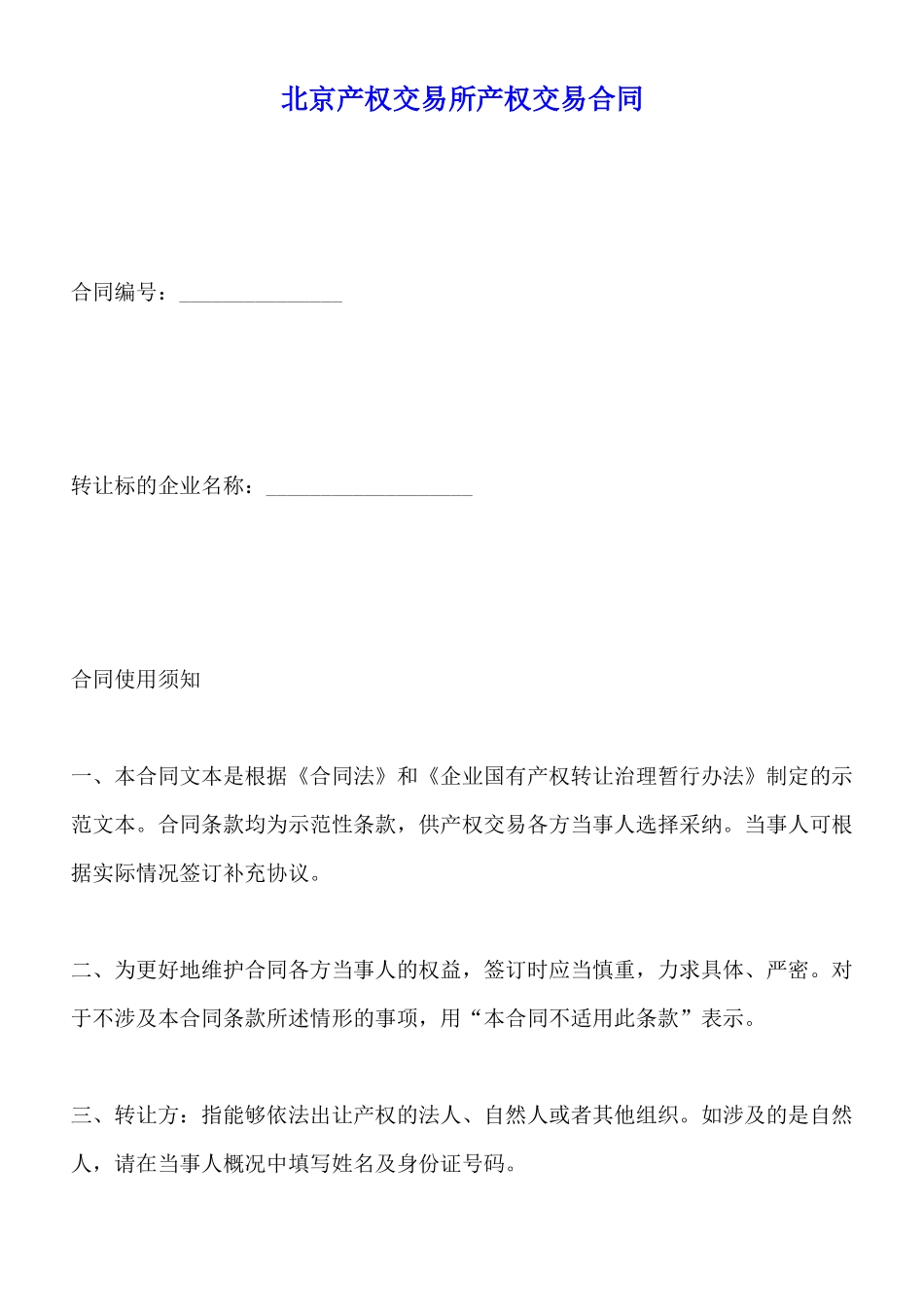 北京产权交易所产权交易合同

合同编号：_______________

转让标的企业名称：___________________

合同使用须知

一、本合同文本是根据《合同法》和《企业国有产权转让治理暂行办法》制定的示范文本。合同条款均为示范性条款，供产权交易各方当事人选择采纳。当事人可根据实际情况签订补充协议。

二、为更好地维护合同各方当事人的权益，签订时应当慎重，力求具体、严密。对于不涉及本合同条款所述情形的事项，用“本合同不适用此条款”表示。

三、转让方：指能够依法出让产权的法人、自然人或者其他组织。如涉及的是自然人，请在当事人概况中填写姓名及身份证号码。